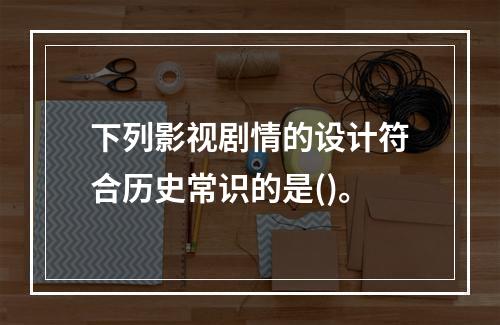 下列影视剧情的设计符合历史常识的是()。